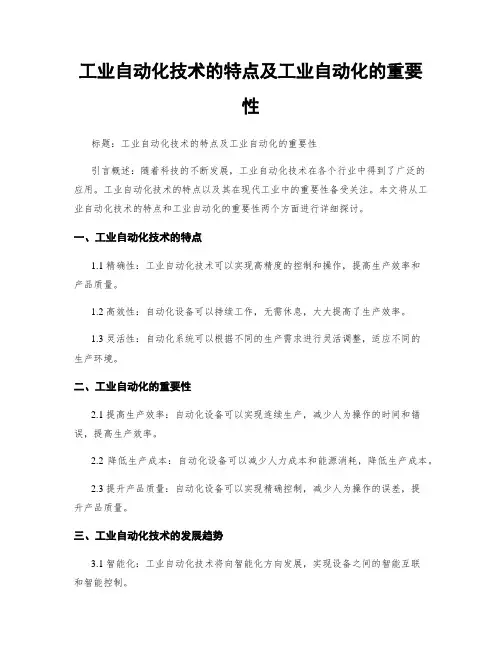 工业自动化技术的特点及工业自动化的重要性

标题：工业自动化技术的特点及工业自动化的重要性

引言概述：随着科技的不断发展，工业自动化技术在各个行业中得到了广泛的应用。工业自动化技术的特点以及其在现代工业中的重要性备受关注。本文将从工业自动化技术的特点和工业自动化的重要性两个方面进行详细探讨。

一、工业自动化技术的特点

1.1 精确性：工业自动化技术可以实现高精度的控制和操作，提高生产效率和产品质量。

1.2 高效性：自动化设备可以持续工作，无需休息，大大提高了生产效率。

1.3 灵活性：自动化系统可以根据不同的生产需求进行灵活调整，适应不同的生产环境。

二、工业自动化的重要性

2.1 提高生产效率：自动化设备可以实现连续生产，减少人为操作的时间和错误，提高生产效率。

2.2 降低生产成本：自动化设备可以减少人力成本和能源消耗，降低生产成本。

2.3 提升产品质量：自动化设备可以实现精确控制，减少人为操作的误差，提升产品质量。

三、工业自动化技术的发展趋势

3.1 智能化：工业自动化技术将向智能化方向发展，实现设备之间的智能互联和智能控制。